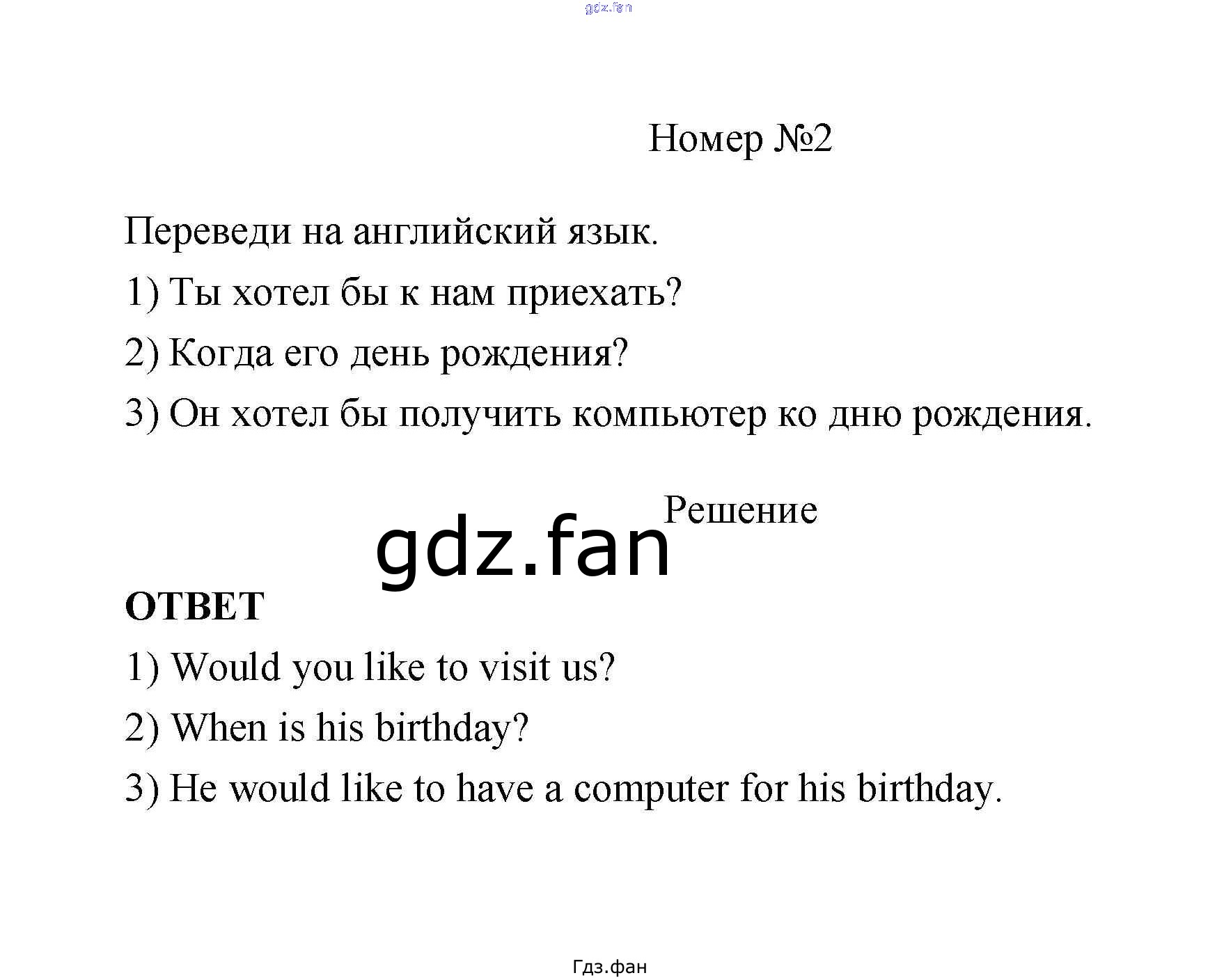 Номер №2

Переведи на английский язык.

1) Ты хотел бы к нам приехать?

2) Когда его день рождения?

3) Он хотел бы получить компьютер ко дню рождения.

Решение

ОТВЕТ

1) Would you like to visit us?

2) When is his birthday?

3) He would like to have a computer for his birthday.

Гдз.фан

gdz.fan